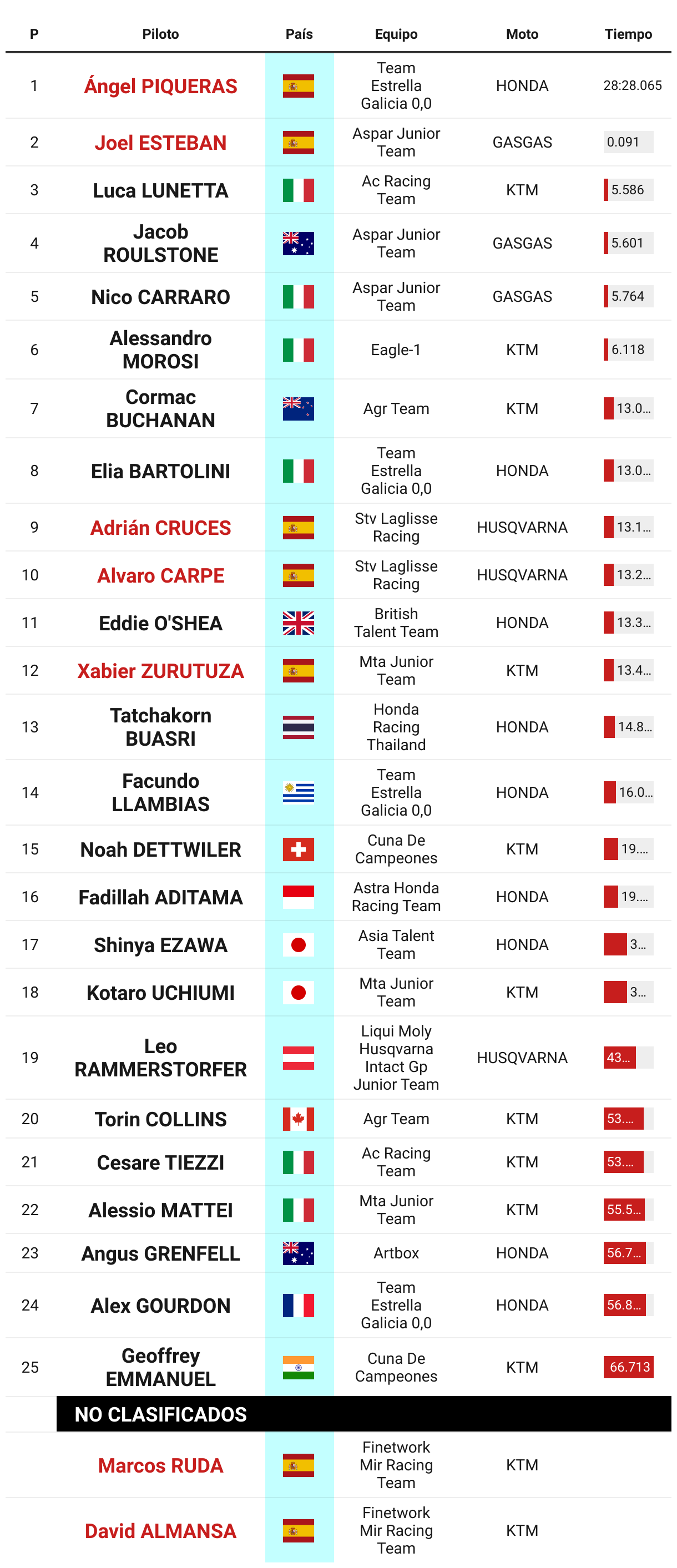 | P | Piloto | País | Equipo | Moto | Tiempo |
|---|---|---|---|---|---|
| 1 | Ángel PIQUERAS | | Team Estrella Galicia 0,0 | HONDA | 28:28.065 |
| 2 | Joel ESTEBAN | | Aspar Junior Team | GASGAS | 0.091 |
| 3 | Luca LUNETTA | | Ac Racing Team | KTM | 5.586 |
| 4 | Jacob ROULSTONE | | Aspar Junior Team | GASGAS | 5.601 |
| 5 | Nico CARRARO | | Aspar Junior Team | GASGAS | 5.764 |
| 6 | Alessandro MOROSI | | Eagle-1 | KTM | 6.118 |
| 7 | Cormac BUCHANAN | | Agr Team | KTM | 13.0... |
| 8 | Elia BARTOLINI | | Team Estrella Galicia 0,0 | HONDA | 13.0... |
| 9 | Adrián CRUCES | | Stv Laglisse Racing | HUSQVARNA | 13.1... |
| 10 | Alvaro CARPE | | Stv Laglisse Racing | HUSQVARNA | 13.2... |
| 11 | Eddie O'SHEA | | British Talent Team | HONDA | 13.3... |
| 12 | Xabier ZURUTUZA | | Mta Junior Team | KTM | 13.4... |
| 13 | Tatchakorn BUASRI | | Honda Racing Thailand | HONDA | 14.8... |
| 14 | Facundo LLAMBIAS | | Team Estrella Galicia 0,0 | HONDA | 16.0... |
| 15 | Noah DETTWILER | | Cuna De Campeones | KTM | 19.... |
| 16 | Fadillah ADITAMA | | Astra Honda Racing Team | HONDA | 19.... |
| 17 | Shinya EZAWA | | Asia Talent Team | HONDA | 3... |
| 18 | Kotaro UCHIUMI | | Mta Junior Team | KTM | 3... |
| 19 | Leo RAMMERSTORFER | | Liqui Moly Husqvarna Intact Gp Junior Team | HUSQVARNA | 43... |
| 20 | Torin COLLINS | | Agr Team | KTM | 53.... |
| 21 | Cesare TIEZZI | | Ac Racing Team | KTM | 53.... |
| 22 | Alessio MATTEI | | Mta Junior Team | KTM | 55.5... |
| 23 | Angus GRENFELL | | Artbox | HONDA | 56.7... |
| 24 | Alex GOURDON | | Team Estrella Galicia 0,0 | HONDA | 56.8... |
| 25 | Geoffrey EMMANUEL | | Cuna De Campeones | KTM | 66.713 |
| | NO CLASIFICADOS | | | | |
| | Marcos RUDA | | Finetwork Mir Racing Team | KTM | |
| | David ALMANSA | | Finetwork Mir Racing Team | KTM | |